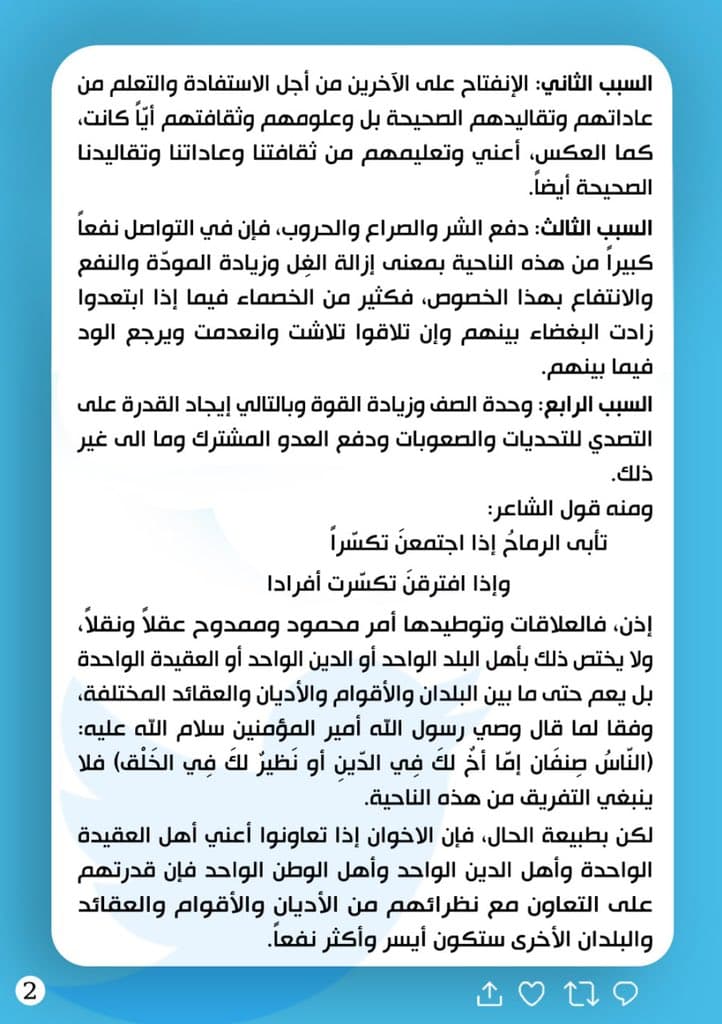 السبب الثاني: الإنفتاح على الآخرين من أجل الاستفادة والتعلم من عاداتهم وتقاليدهم الصحيحة بل وعلومهم وثقافتهم أيّاً كانت، كما العكس، أعني وتعليمهم من ثقافتنا وعاداتنا وتقاليدنا الصحيحة أيضاً.

السبب الثالث: دفع الشر والصراع والحروب، فإن في التواصل نفعاً كبيراً من هذه الناحية بمعنى إزالة الغِل وزيادة المودّة والنفع والانتفاع بهذا الخصوص، فكثير من الخصماء فيما إذا ابتعدوا زادت البغضاء بينهم وإن تلاقوا تلاشت وانعدمت ويرجع الود فيما بينهم.

السبب الرابع: وحدة الصف وزيادة القوة وبالتالي إيجاد القدرة على التصدي للتحديات والصعوبات ودفع العدو المشترك وما الى غير ذلك.

ومنه قول الشاعر:

تأبى الرماحُ إذا اجتمعنَ تكسّراً

وإذا افترقنَ تكسّرت أفرادا

إذن، فالعلاقات وتوطيدها أمر محمود وممدوح عقلاً ونقلاً، ولا يختص ذلك بأهل البلد الواحد أو الدين الواحد أو العقيدة الواحدة بل يعم حتى ما بين البلدان والأقوام والأديان والعقائد المختلفة، وفقا لما قال وصي رسول الله أمير المؤمنين سلام الله عليه: (النّاسُ صِنفَان إمّا أخٌ لكَ فِي الدّينِ أو نَظيرٌ لكَ فِي الخَلْق) فلا ينبغي التفريق من هذه الناحية.

لكن بطبيعة الحال، فإن الاخوان إذا تعاونوا أعني أهل العقيدة الواحدة وأهل الدين الواحد وأهل الوطن الواحد فإن قدرتهم على التعاون مع نظرائهم من الأديان والأقوام والعقائد والبلدان الأخرى ستكون أيسر وأكثر نفعاً.

2